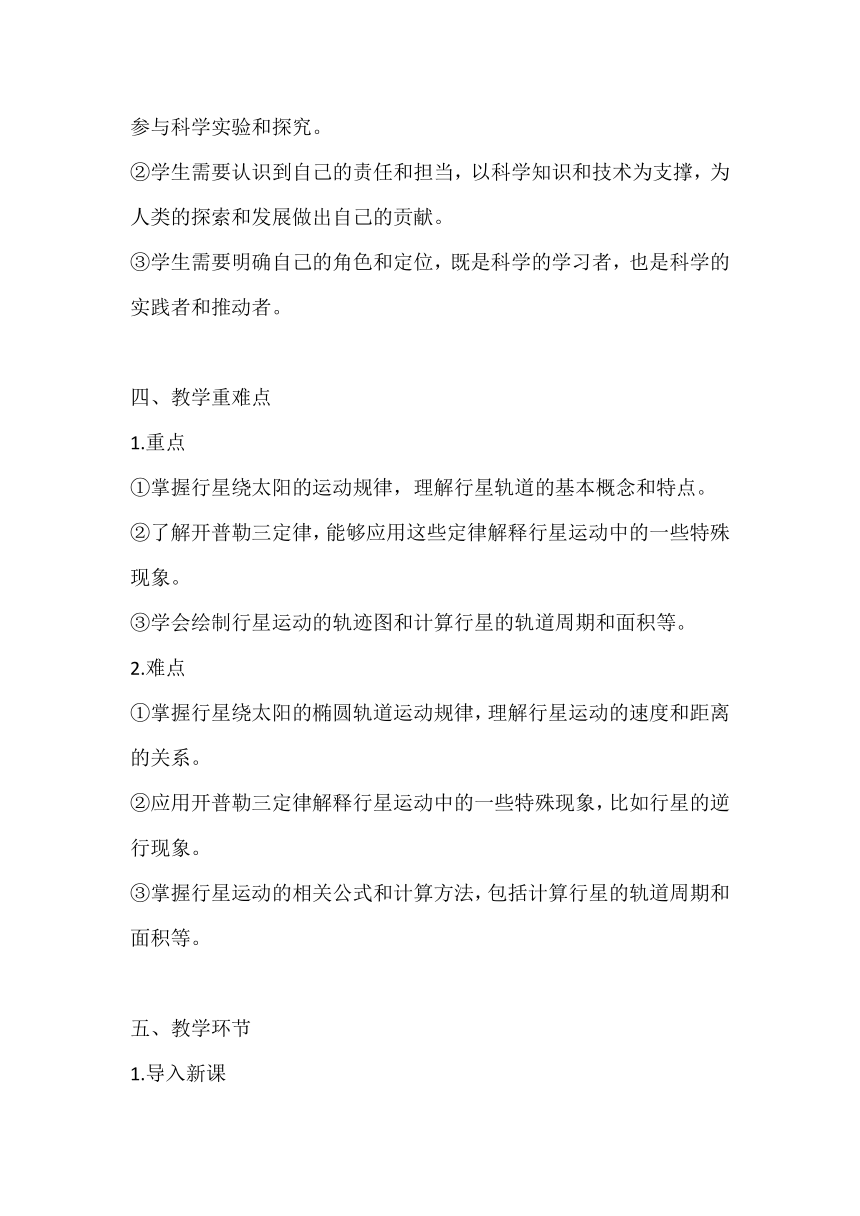 参与科学实验和探究。

②学生需要认识到自己的责任和担当，以科学知识和技术为支撑，为人类的探索和发展做出自己的贡献。

③学生需要明确自己的角色和定位，既是科学的学习者，也是科学的实践者和推动者。

四、教学重难点

1.重点

①掌握行星绕太阳的运动规律，理解行星轨道的基本概念和特点。

②了解开普勒三定律，能够应用这些定律解释行星运动中的一些特殊现象。

③学会绘制行星运动的轨迹图和计算行星的轨道周期和面积等。

2.难点

①掌握行星绕太阳的椭圆轨道运动规律，理解行星运动的速度和距离的关系。

②应用开普勒三定律解释行星运动中的一些特殊现象，比如行星的逆行现象。

③掌握行星运动的相关公式和计算方法，包括计算行星的轨道周期和面积等。

五、教学环节

1.导入新课